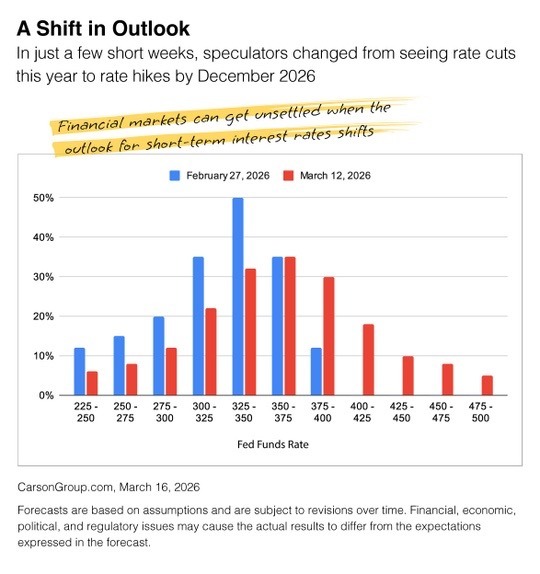 A Shift in Outlook

In just a few short weeks, speculators changed from seeing rate cuts this year to rate hikes by December 2026

Financial markets can get unsettled when the outlook for short-term interest rates shifts

February 27, 2026 March 12, 2026

50%
40%
30%
20%
10%
0%

225 - 250
250 - 275
275 - 300
300 - 325
325 - 350
350 - 375
375 - 400
400 - 425
425 - 450
450 - 475
475 - 500

Fed Funds Rate

CarsonGroup.com, March 16, 2026

Forecasts are based on assumptions and are subject to revisions over time. Financial, economic, political, and regulatory issues may cause the actual results to differ from the expectations expressed in the forecast.